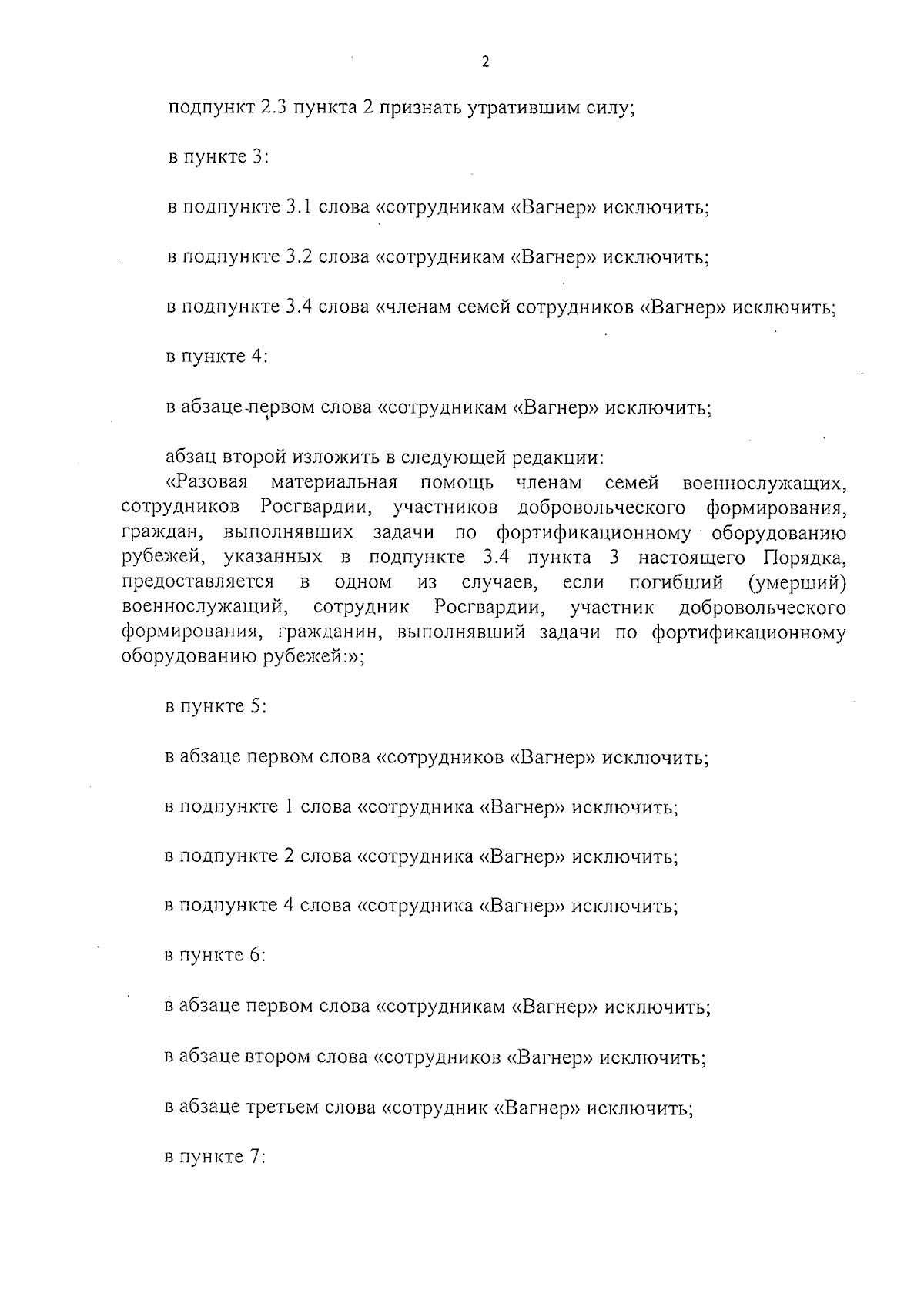 2

подпункт 2.3 пункта 2 признать утратившим силу;

в пункте 3:

в подпункте 3.1 слова «сотрудникам «Вагнер» исключить;

в подпункте 3.2 слова «сотрудникам «Вагнер» исключить;

в подпункте 3.4 слова «членам семей сотрудников «Вагнер» исключить;

в пункте 4:

в абзаце первом слова «сотрудникам «Вагнер» исключить;

абзац второй изложить в следующей редакции:
«Разовая материальная помощь членам семей военнослужащих, сотрудников Росгвардии, участников добровольческого формирования, граждан, выполнявших задачи по фортификационному оборудованию рубежей, указанных в подпункте 3.4 пункта 3 настоящего Порядка, предоставляется в одном из случаев, если погибший (умерший) военнослужащий, сотрудник Росгвардии, участник добровольческого формирования, гражданин, выполнявший задачи по фортификационному оборудованию рубежей:»;

в пункте 5:

в абзаце первом слова «сотрудников «Вагнер» исключить;

в подпункте 1 слова «сотрудника «Вагнер» исключить;

в подпункте 2 слова «сотрудника «Вагнер» исключить;

в подпункте 4 слова «сотрудника «Вагнер» исключить;

в пункте 6:

в абзаце первом слова «сотрудникам «Вагнер» исключить;

в абзаце втором слова «сотрудников «Вагнер» исключить;

в абзаце третьем слова «сотрудник «Вагнер» исключить;

в пункте 7: